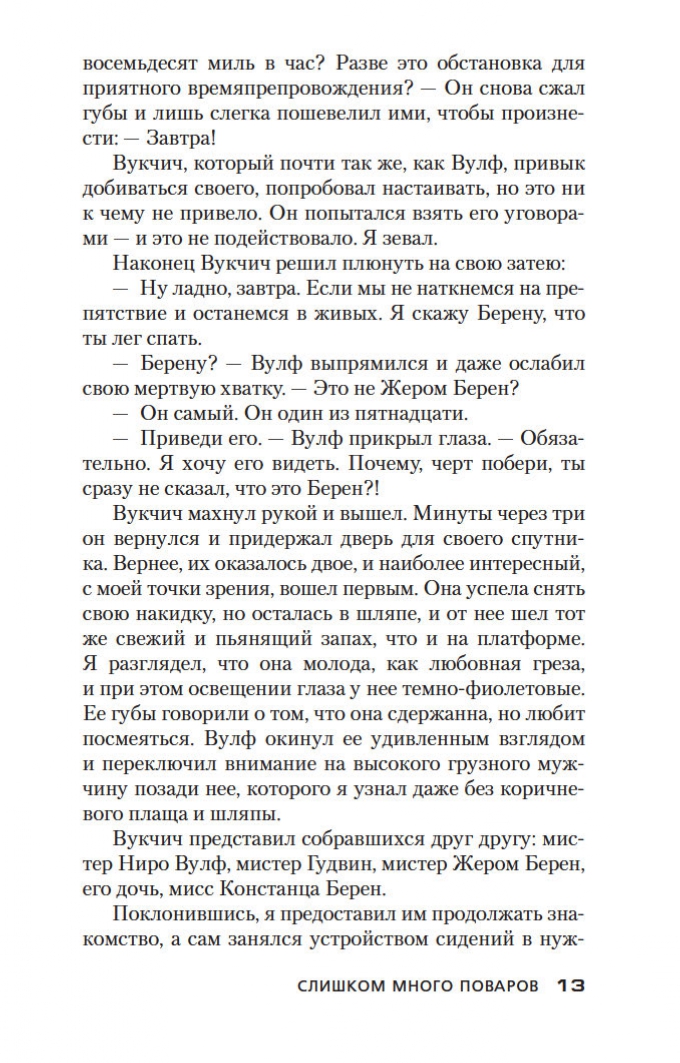 восемьдесят миль в час? Разве это обстановка для приятного времяпрепровождения? — Он снова сжал губы и лишь слегка пошевелил ими, чтобы произнести: — Завтра!

Вукчич, который почти так же, как Вулф, привык добиваться своего, попробовал настаивать, но это ни к чему не привело. Он попытался взять его уговорами — и это не подействовало. Я зевал.

Наконец Вукчич решил плюнуть на свою затею:

— Ну ладно, завтра. Если мы не наткнемся на препятствие и останемся в живых. Я скажу Берену, что ты лег спать.

— Берену? — Вулф выпрямился и даже ослабил свою мертвую хватку. — Это не Жером Берен?

— Он самый. Он один из пятнадцати.

— Приведи его. — Вулф прикрыл глаза. — Обязательно. Я хочу его видеть. Почему, черт побери, ты сразу не сказал, что это Берен?!

Вукчич махнул рукой и вышел. Минуты через три он вернулся и придержал дверь для своего спутника. Вернее, их оказалось двое, и наиболее интересный, с моей точки зрения, вошел первым. Она успела снять свою накидку, но осталась в шляпе, и от нее шел тот же свежий и пьянящий запах, что и на платформе. Я разглядел, что она молода, как любовная греза, и при этом освещении глаза у нее темно-фиолетовые. Ее губы говорили о том, что она сдержанна, но любит посмеяться. Вулф окинул ее удивленным взглядом и переключил внимание на высокого грузного мужчину позади нее, которого я узнал даже без коричневого плаща и шляпы.

Вукчич представил собравшихся друг другу: мистер Ниро Вулф, мистер Гудвин, мистер Жером Берен, его дочь, мисс Констанца Берен.

Поклонившись, я предоставил им продолжать знакомство, а сам занялся устройством сидений в нуж-

СЛИШКОМ МНОГО ПОВАРОВ 13